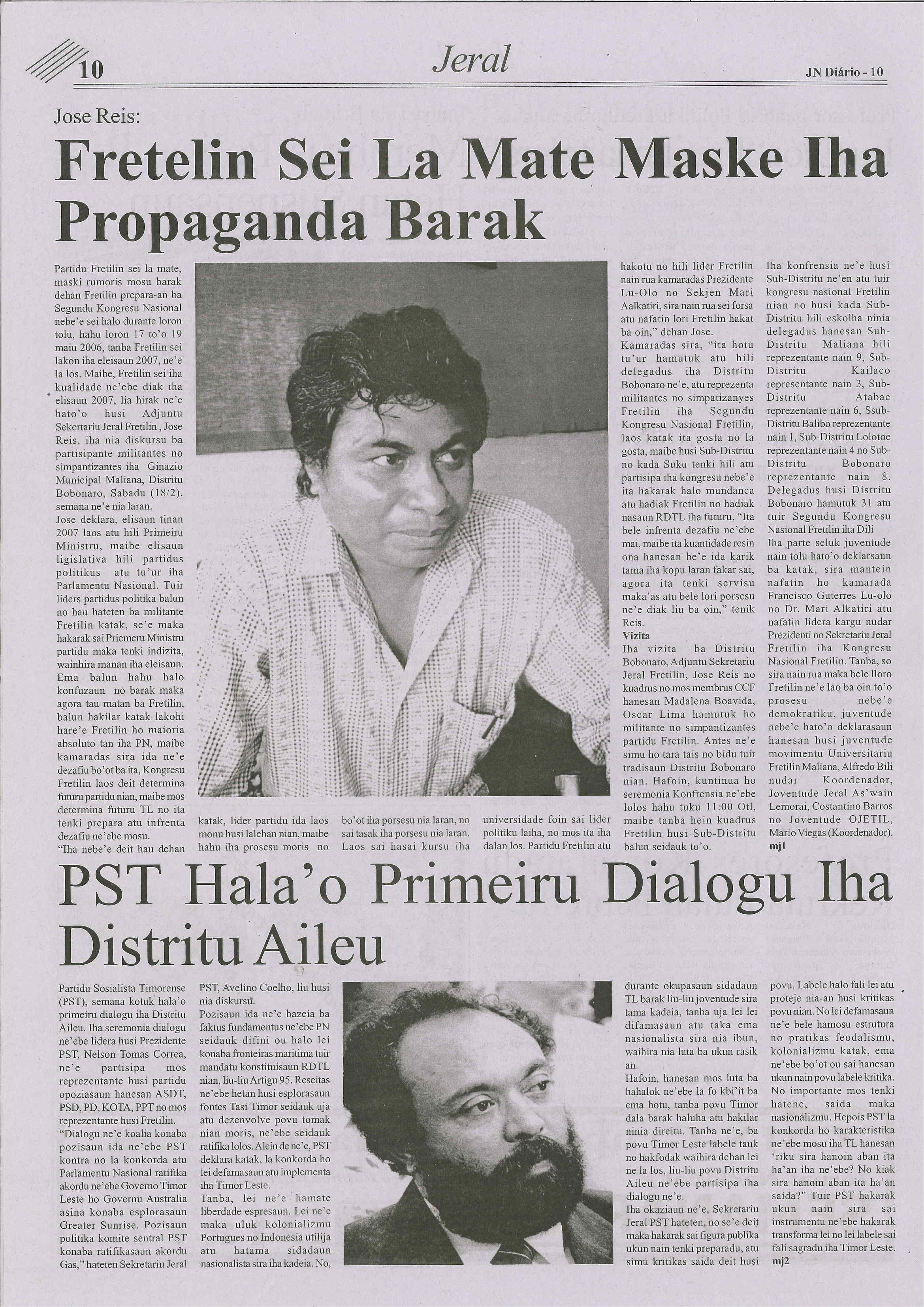 10

Jeral

JN Diário - 10

Jose Reis:

Fretelin Sei La Mate Maske Iha Propaganda Barak

Partidu Fretilin sei la mate, maski rumoris mosu barak dehan Fretilin prepara-an ba Segundu Kongresu Nasional nebe'e sei halo durante loron tolu, hahu loron 17 to'o 19 maiu 2006, tanba Fretilin sei lakon iha eleisaun 2007, ne'e la los. Maibe, Fretilin sei iha kualidade ne'ebe diak iha elisaun 2007, lia hirak ne'e hato'o husi Adjuntu Sekertariu Jeral Fretilin, Jose Reis, iha nia diskursu ba partisipante militantes no simpantizantes iha Ginazio Municipal Maliana, Distritu Bobonaro, Sabadu (18/2). semana ne'e nia laran.

Jose deklara, elisaun tinan 2007 laos atu hili Primeiru Ministru, maibe elisaun ligislativa hili partidus politikus atu tu'ur iha Parlamentu Nasional. Tuir liders partidus politika balun no hau hateten ba militante Fretilin katak, se'e maka hakarak sai Priemeru Ministru partidu maka tenki indizita, wainhira manan iha eleisaun. Ema balun hahu halo konfuzaun no barak maka agora tau matan ba Fretilin, balun hakilar katak lakohi hare'e Fretilin ho maioria absoluto tan iha PN, maibe kamaradas sira ida ne'e dezafiu bo'ot ba ita, Kongresu Fretilin laos deit determina futuru partidu nian, maibe mos determina futuru TL no ita tenki prepara atu infrenta dezafiu ne'ebe mosu.

"Iha nebe'e deit hau dehan katak, lider partidu ida laos monu husi lalehan nian, maibe hahu iha prosesu moris no bo'ot iha porsesu nia laran, no sai tasak iha porsesu nia laran. Laos sai hasai kursu iha universidade foin sai lider politiku laiha, no mos ita iha dalan los. Partidu Fretilin atu hakotu no hili lider Fretilin nain rua kamaradas Prezidente Lu-Olo no Sekjen Mari Aalkatiri, sira nain rua sei forsa atu nafatin lori Fretilin hakat ba oin," dehan Jose.

Kamaradas sira, "ita hotu tu'ur hamutuk atu hili delegadus iha Distritu Bobonaro ne'e, atu reprezenta militantes no simpatizanyes Fretilin iha Segundu Kongresu Nasional Fretilin, laos katak ita gosta no la gosta, maibe husi Sub-Distritu no kada Suku tenki hili atu partisipa iha kongresu nebe'e ita hakarak halo mundanca atu hadiak Fretilin no hadiak nasaun RDTL iha futuru. "Ita bele infrenta dezafiu ne'ebe mai, maibe ita kuantidade resin ona hanesan be'e ida karik tama iha kopu laran fakar sai, agora ita tenki servisu maka'as atu bele lori porsesu ne'e diak liu ba oin," tenik Reis.

Vizita

Iha vizita ba Distritu Bobonaro, Adjuntu Sekretariu Jeral Fretilin, Jose Reis no kuadrus no mos membrus CCF hanesan Madalena Boavida, Oscar Lima hamutuk ho militante no simpantizantes partidu Fretilin. Antes ne'e simu ho tara tais no bidu tuir tradisaun Distritu Bobonaro nian. Hafoin, kuntinua ho seremonia Konfrensia ne'ebe lolos hahu tuku 11:00 Otl, maibe tanba hein kuadrus Fretilin husi Sub-Distritu balun seidauk to'o.

Iha konfrensia ne'e husi Sub-Distritu ne'en atu tuir kongresu nasional Fretilin nian no husi kada Sub-Distritu hili eskolha ninia delegadus hanesan Sub-Distritu Maliana hili reprezentante nain 9, Sub-Distritu Kailaco representante nain 3, Sub-Distritu Atabae reprezentante nain 6, Ssub-Distritu Balibo reprezentante nain 1, Sub-Distritu Lolotoe reprezentante nain 4 no Sub-Distritu Bobonaro reprezentante nain 8. Delegadus husi Distritu Bobonaro hamutuk 31 atu tuir Segundu Kongresu Nasional Fretilin iha Dili

Iha parte seluk juventude nain tolu hato'o deklarsaun ba katak, sira mantein nafatin ho kamarada Francisco Guterres Lu-olo no Dr. Mari Alkatiri atu nafatin lidera kargu nudar Prezidenti no Sekretariu Jeral Fretilin iha Kongresu Nasional Fretilin. Tanba, so sira nain rua maka bele lloro Fretilin ne'e lao ba oin to'o prosesu nebe'e demokratiku, juventude nebe'e hato'o deklarasaun hanesan husi juventude movimentu Universitariu Fretilin Maliana, Alfredo Bili nudar Koordenador, Joventude Jeral As'wain Lemorai, Costantino Barros no Joventude OJETIL, Mario Viegas (Koordenador). mj1

PST Hala'o Primeiru Dialogu Iha Distritu Aileu

Partidu Sosialista Timorense (PST), semana kotuk hala'o primeiru dialogu iha Distritu Aileu. Iha seremonia dialogu ne'ebe lidera husi Prezidente PST, Nelson Tomas Correa, ne'e partisipa mos reprezentante husi partidu opoziasaun hanesan ASDT, PSD, PD, KOTA, PPT no mos reprezentante husi Fretilin.

"Dialogu ne'e koalia konaba pozisaun ida ne'ebe PST kontra no la konkorda atu Parlamentu Nasional ratifika akordu ne'ebe Governo Timor Leste ho Governu Australia asina konaba esplorasaun Greater Sunrise. Pozisaun politika komite sentral PST konaba ratifikasaun akordu Gas," hateten Sekretariu Jeral PST, Avelino Coelho, liu husi nia diskursu.

Pozisaun ida ne'e bazeia ba faktus fundamentus ne'ebe PN seidauk difini ou halo lei konaba fronteiras maritima tuir mandatu konstituisaun RDTL nian, liu-liu Artigu 95. Reseitas ne'ebe hetan husi esplorasaun fontes Tasi Timor seidauk uja atu dezenvolve povu tomak nian moris, ne'ebe seidauk ratifika lolos. Alein de ne'e, PST deklara katak, la konkorda ho lei defamasaun atu implementa iha Timor Leste.

Tanba, lei ne'e hamate liberdade espresaun. Lei ne'e maka uluk kolonializmu Portugues no Indonesia utilija atu hatama sidadaun nasionalista sira iha kadeia. No, durante okupasaun sidadaun TL barak liu-liu joventude sira tama kadeia, tanba uja lei lei difamasaun atu taka ema nasionalista sira nia ibun, waihira nia luta ba ukun rasik an.

Hafoin, hanesan mos luta ba hahalok ne'ebe la fo kbi'it ba ema hotu, tanba povu Timor dala barak haluha atu hakilar ninia direitu. Tanba ne'e, ba povu Timor Leste labele tauk no hakfodak waihira dehan lei ne la los, liu-liu povu Distritu Aileu ne'ebe partisipa iha dialogu ne'e.

Iha okaziaun ne'e, Sekretariu Jeral PST hateten, no se'e deit maka hakarak sai figura publika ukun nain tenki preparadu, atu simu kritikas saida deit husi povu. Labele halo fali lei atu proteje nia-an husi kritikas povu nian. No lei defamasaun ne'e bele hamosu estrutura no pratikas feodalismu, kolonializmu katak, ema ne'ebe bo'ot ou sai hanesan ukun nain povu labele kritika. No importante mos tenki hatene, saida maka nasionalizmu. Hepois PST la konkorda ho karakteristika ne'ebe mosu iha TL hanesan 'riku sira hanoin aban ita ha'an iha ne'ebe? No kiak sira hanoin aban ita ha'an saida?" Tuir PST hakarak ukun nain sira sai instrumentu ne'ebe hakarak transforma lei no lei labele sai fali sagradu iha Timor Leste. mj2